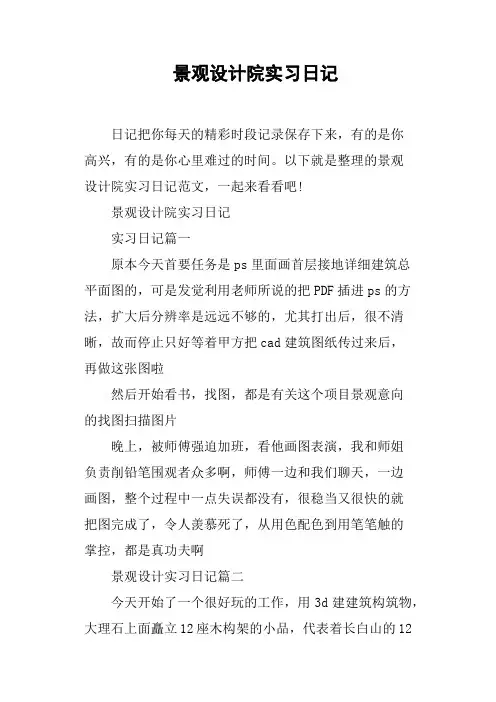 景观设计院实习日记

日记把你每天的精彩时段记录保存下来，有的是你高兴，有的是你心里难过的时间。以下就是整理的景观设计院实习日记范文，一起来看看吧！

景观设计院实习日记

实习日记篇一

原本今天首要任务是ps里面画首层接地详细建筑总平面图的，可是发觉利用老师所说的把PDF插进ps的方法，扩大后分辨率是远远不够的，尤其打出后，很不清晰，故而停止只好等着甲方把cad建筑图纸传过来后，再做这张图啦

然后开始看书，找图，都是有关这个项目景观意向的找图扫描图片

晚上，被师傅强迫加班，看他画图表演，我和师姐负责削铅笔围观者众多啊，师傅一边和我们聊天，一边画图，整个过程中一点失误都没有，很稳当又很快的就把图完成了，令人羡慕死了，从用色配色到用笔笔触的掌控，都是真功夫啊

景观设计实习日记篇二

今天开始了一个很好玩的工作，用3d建建筑构筑物，大理石上面矗立12座木构架的小品，代表着长白山的12